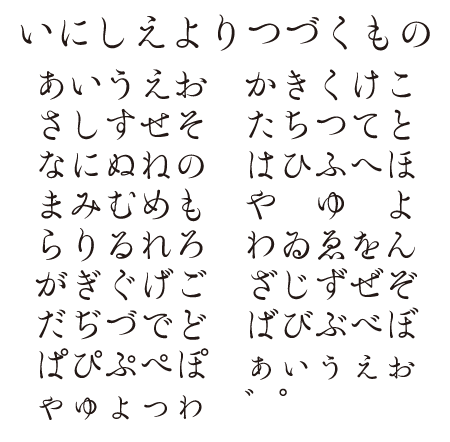 いにしえよりつづくもの

あいうえお
さしすせそ
なにぬねの
まみむめも
らりるれろ
がぎぐげご
だぢづでど
ぱぴぷぺぽ
ゃゅょっゎ

かきくけこ
たちつてと
はひふへほ
や　ゆ　よ
わゐゑをん
ざじずぜぞ
ばびぶべぼ
ぁぃぅぇぉ
゛゜